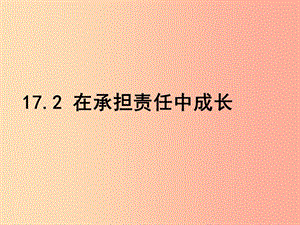 17.2 在承担责任中成长